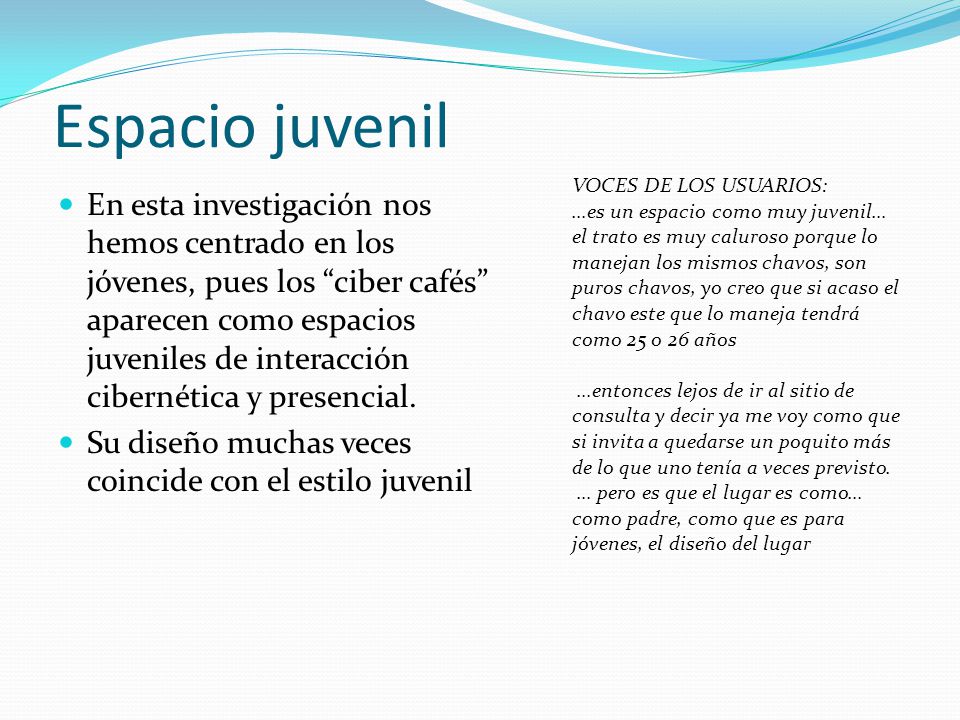 Espacio juvenil

En esta investigación nos hemos centrado en los jóvenes, pues los “ciber cafés” aparecen como espacios juveniles de interacción cibernética y presencial.

Su diseño muchas veces coincide con el estilo juvenil

VOCES DE LOS USUARIOS:
…es un espacio como muy juvenil… el trato es muy caluroso porque lo manejan los mismos chavos, son puros chavos, yo creo que si acaso el chavo este que lo maneja tendrá como 25 o 26 años

…entonces lejos de ir al sitio de consulta y decir ya me voy como que si invita a quedarse un poquito más de lo que uno tenía a veces previsto.
… pero es que el lugar es como… como padre, como que es para jóvenes, el diseño del lugar